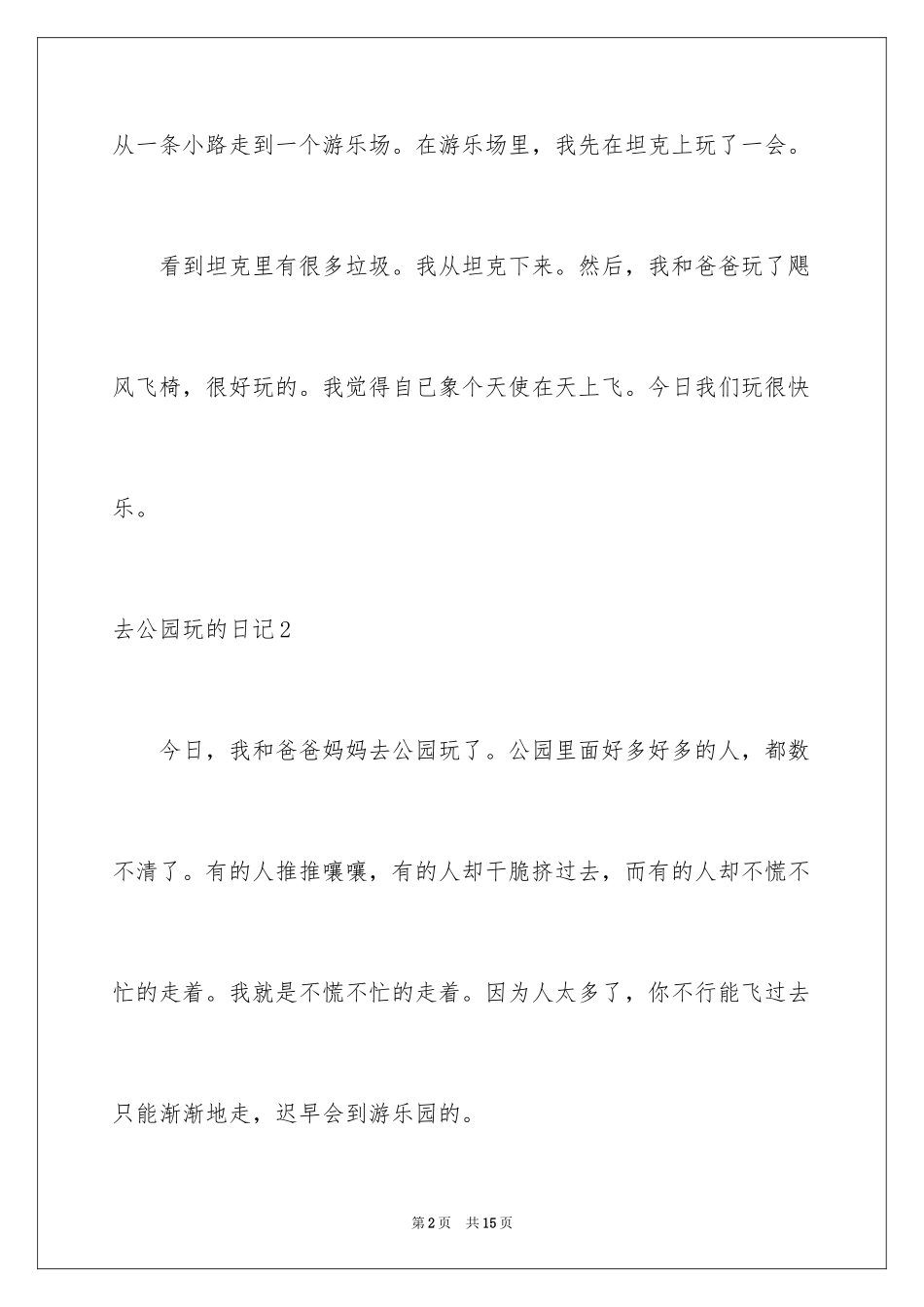 从一条小路走到一个游乐场。在游乐场里，我先在坦克上玩了一会。

看到坦克里有很多垃圾。我从坦克下来。然后，我和爸爸玩了飓风飞椅，很好玩的。我觉得自已象个天使在天上飞。今日我们玩很快乐。

去公园玩的日记2

今日，我和爸爸妈妈去公园玩了。公园里面好多好多的人，都数不清了。有的人推推嚷嚷，有的人却干脆挤过去，而有的人却不慌不忙的走着。我就是不慌不忙的走着。因为人太多了，你不行能飞过去只能渐渐地走，迟早会到游乐园的。

第2页　共15页